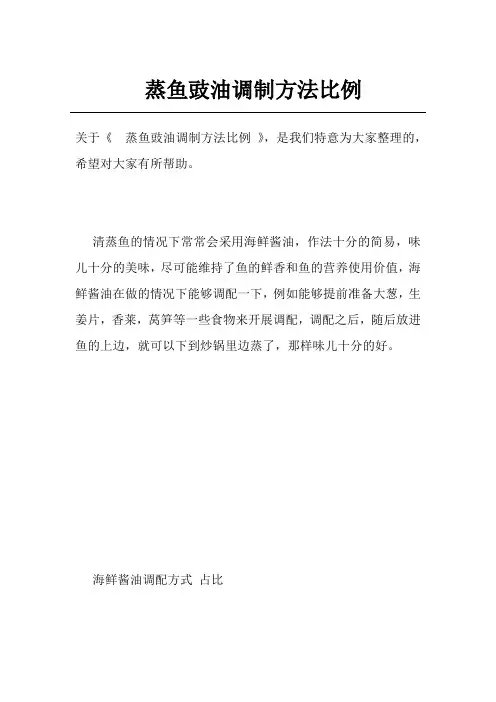 蒸鱼豉油调制方法比例

关于《 蒸鱼豉油调制方法比例 》，是我们特意为大家整理的，希望对大家有所帮助。

清蒸鱼的情况下常常会采用海鲜酱油，作法十分的简易，味儿十分的美味，尽可能维持了鱼的鲜香和鱼的营养使用价值，海鲜酱油在做的情况下能够调配一下，例如能够提前准备大葱，生姜片，香菜，莴笋等一些食物来开展调配，调配之后，随后放进鱼的上边，就可以下到炒锅里边蒸了，那样味儿十分的好。

海鲜酱油调配方式 占比